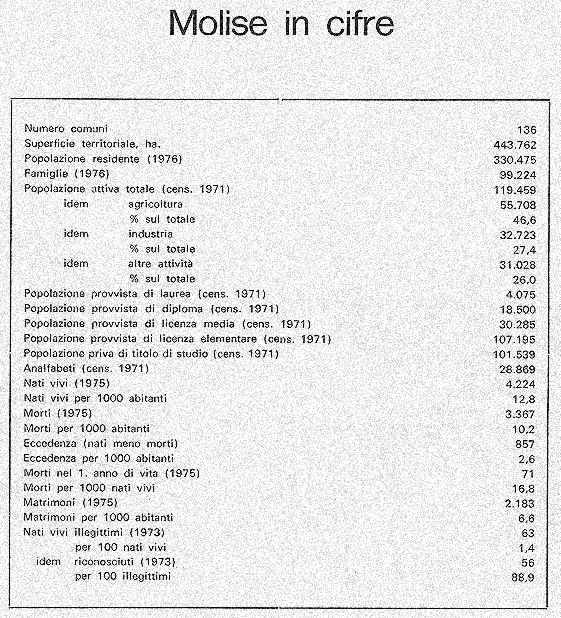 Molise in cifre

| | |
|---|---|
| Numero comuni | 136 |
| Superficie territoriale, ha. | 443.762 |
| Popolazione residente (1976) | 330.475 |
| Famiglie (1976) | 99.224 |
| Popolazione attiva totale (cens. 1971) | 119.459 |
| idem agricoltura | 55.708 |
| % sul totale | 46,6 |
| idem industria | 32.723 |
| % sul totale | 27,4 |
| idem altre attività | 31.028 |
| % sul totale | 26,0 |
| Popolazione provvista di laurea (cens. 1971) | 4.075 |
| Popolazione provvista di diploma (cens. 1971) | 18.500 |
| Popolazione provvista di licenza media (cens. 1971) | 30.285 |
| Popolazione provvista di licenza elementare (cens. 1971) | 107.195 |
| Popolazione priva di titolo di studio (cens. 1971) | 101.539 |
| Analfabeti (cens. 1971) | 28.869 |
| Nati vivi (1975) | 4.224 |
| Nati vivi per 1000 abitanti | 12,8 |
| Morti (1975) | 3.367 |
| Morti per 1000 abitanti | 10,2 |
| Eccedenza (nati meno morti) | 857 |
| Eccedenza per 1000 abitanti | 2,6 |
| Morti nel 1. anno di vita (1975) | 71 |
| Morti per 1000 nati vivi | 16,8 |
| Matrimoni (1975) | 2.183 |
| Matrimoni per 1000 abitanti | 6,6 |
| Nati vivi illegittimi (1973) | 63 |
| per 100 nati vivi | 1,4 |
| idem riconosciuti (1973) | 56 |
| per 100 illegittimi | 88,9 |